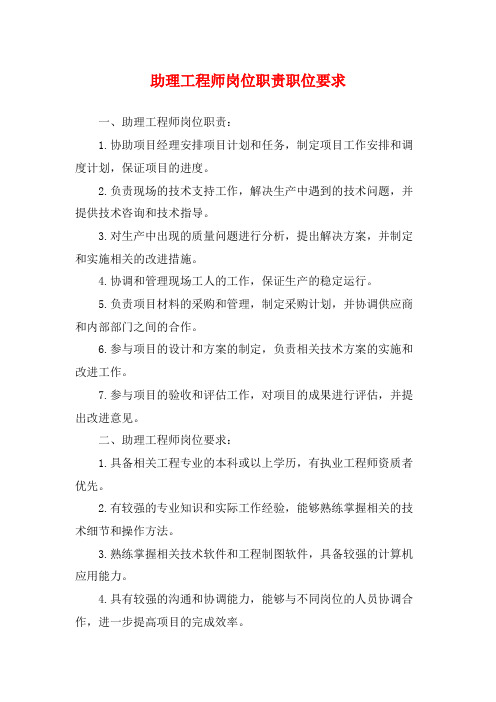 助理工程师岗位职责职位要求

一、助理工程师岗位职责：

1.协助项目经理安排项目计划和任务，制定项目工作安排和调度计划，保证项目的进度。

2.负责现场的技术支持工作，解决生产中遇到的技术问题，并提供技术咨询和技术指导。

3.对生产中出现的质量问题进行分析，提出解决方案，并制定和实施相关的改进措施。

4.协调和管理现场工人的工作，保证生产的稳定运行。

5.负责项目材料的采购和管理，制定采购计划，并协调供应商和内部部门之间的合作。

6.参与项目的设计和方案的制定，负责相关技术方案的实施和改进工作。

7.参与项目的验收和评估工作，对项目的成果进行评估，并提出改进意见。

二、助理工程师岗位要求：

1.具备相关工程专业的本科或以上学历，有执业工程师资质者优先。

2.有较强的专业知识和实际工作经验，能够熟练掌握相关的技术细节和操作方法。

3.熟练掌握相关技术软件和工程制图软件，具备较强的计算机应用能力。

4.具有较强的沟通和协调能力，能够与不同岗位的人员协调合作，进一步提高项目的完成效率。